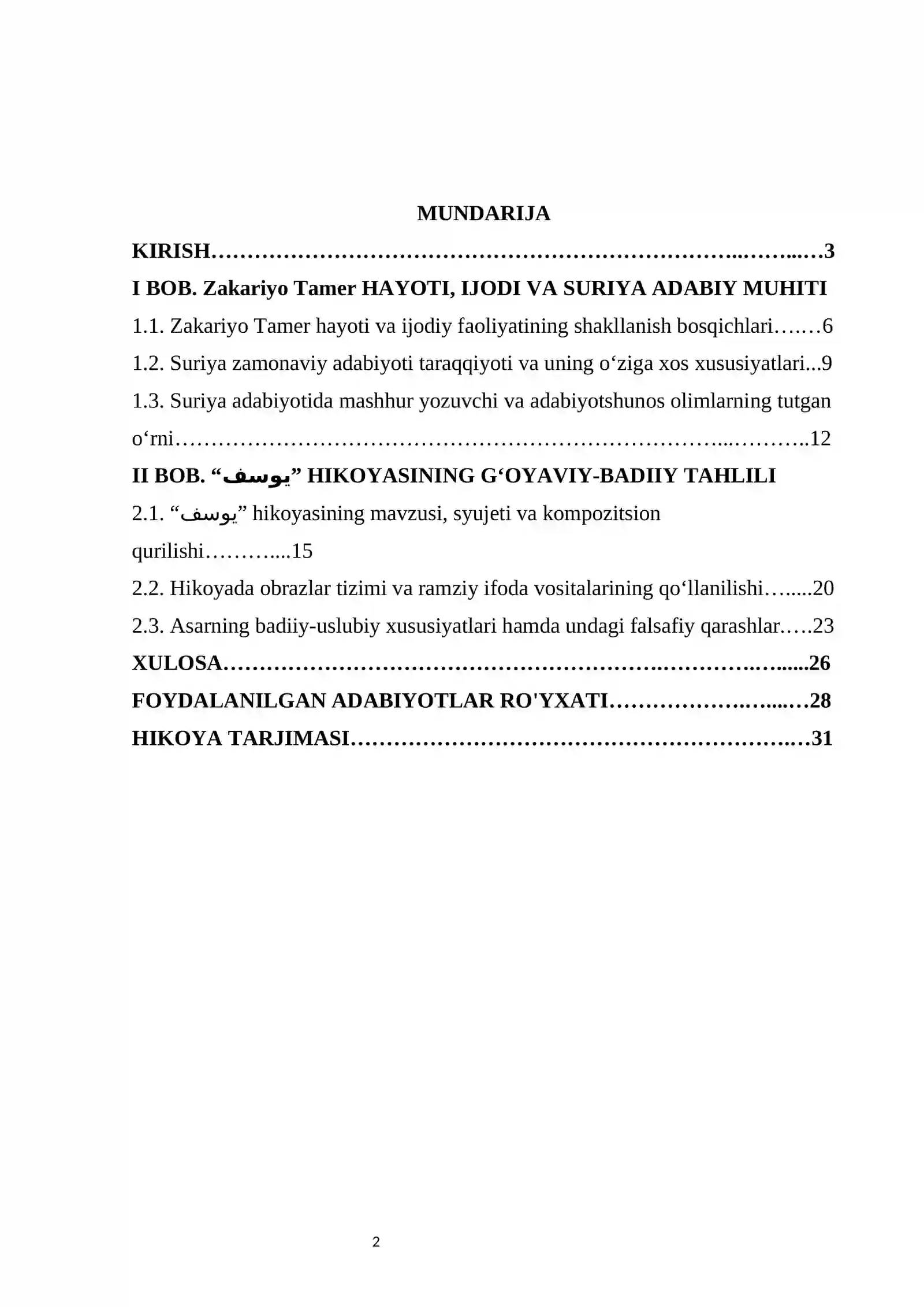 MUNDARIJA

KIRISH 3

I BOB. Zakariyo Tamer HAYOTI, IJODI VA SURIYA ADABIY MUHITI

1.1. Zakariyo Tamer hayoti va ijodiy faoliyatining shakllanish bosqichlari 6

1.2. Suriya zamonaviy adabiyoti taraqqiyoti va uning o‘ziga xos xususiyatlari 9

1.3. Suriya adabiyotida mashhur yozuvchi va adabiyotshunos olimlarning tutgan o‘rni 12

II BOB. "يوسف" HIKOYASINING G‘OYAVIY-BADIIY TAHLILI

2.1. "يوسف" hikoyasining mavzusi, syujeti va kompozitsion qurilishi 15

2.2. Hikoyada obrazlar tizimi va ramziy ifoda vositalarining qo‘llanilishi 20

2.3. Asarning badiiy-uslubiy xususiyatlari hamda undagi falsafiy qarashlar 23

XULOSA 26

FOYDALANILGAN ADABIYOTLAR RO'YXATI 28

HIKOYA TARJIMASI 31

2